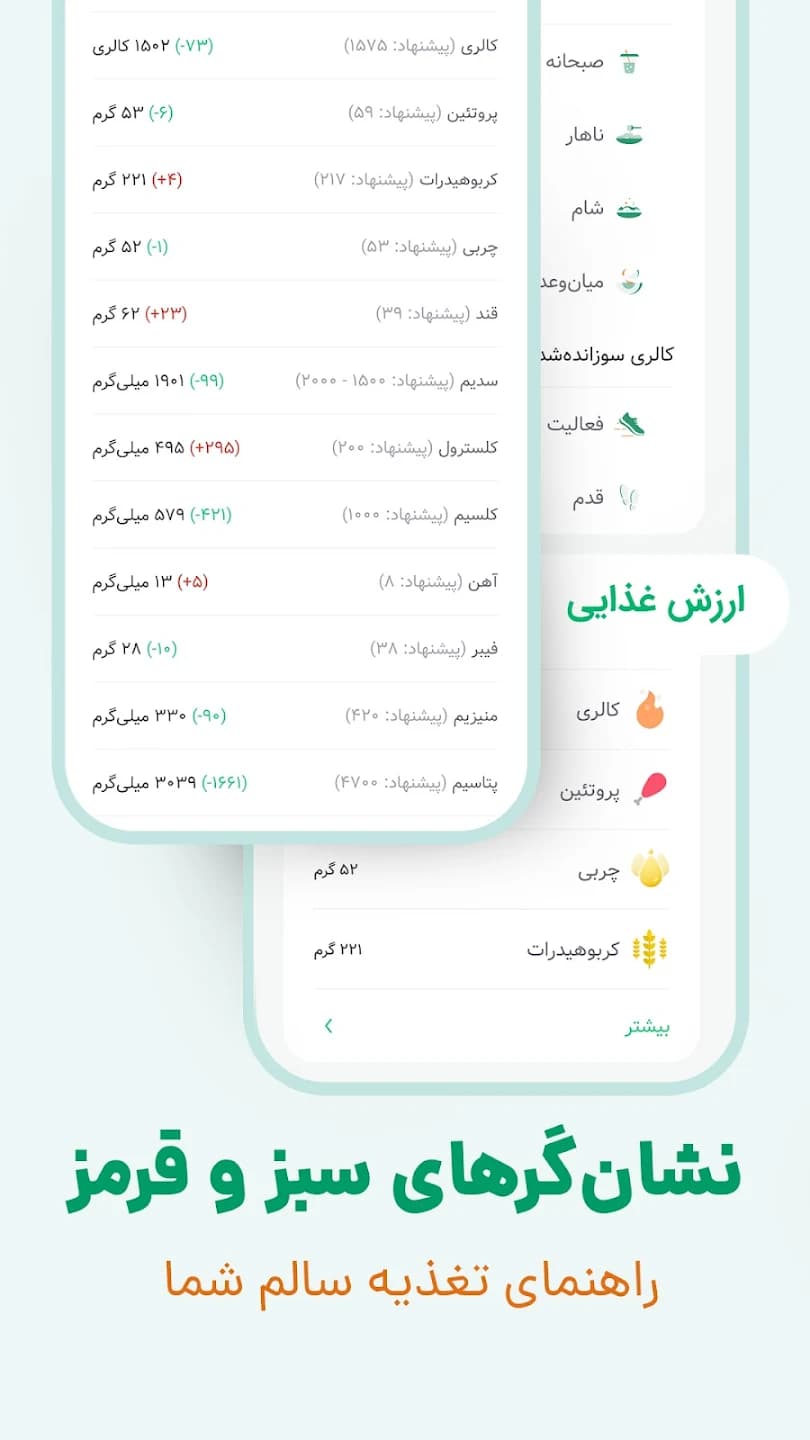 کالری (پیشنهاد: ۱۵۷۵) (-۷۳) ۱۵۰۲ کالری

پروتئین (پیشنهاد: ۵۹) (-۶) ۵۳ گرم

کربوهیدرات (پیشنهاد: ۲۱۷) (+۴) ۲۲۱ گرم

چربی (پیشنهاد: ۵۳) (-۱) ۵۲ گرم

قند (پیشنهاد: ۳۹) (+۲۳) ۶۲ گرم

سدیم (پیشنهاد: ۱۵۰۰ - ۲۰۰۰) (-۹۹) ۱۹۰۱ میلی‌گرم

کلسترول (پیشنهاد: ۲۰۰) (+۲۹۵) ۴۹۵ میلی‌گرم

کلسیم (پیشنهاد: ۱۰۰۰) (-۴۲۱) ۵۷۹ میلی‌گرم

آهن (پیشنهاد: ۸) (+۵) ۱۳ میلی‌گرم

فیبر (پیشنهاد: ۳۸) (-۱۰) ۲۸ گرم

منیزیم (پیشنهاد: ۴۲۰) (-۹۰) ۳۳۰ میلی‌گرم

پتاسیم (پیشنهاد: ۴۷۰۰) (-۱۶۶۱) ۳۰۳۹ میلی‌گرم

صبحانه
ناهار
شام
میان‌وعد
کالری سوزانده‌شد
فعالیت
قدم

ارزش غذایی

کالری
پروتئین
چربی ۵۲ گرم
کربوهیدرات ۲۲۱ گرم
بیشتر

نشان‌گرهای سبز و قرمز

راهنمای تغذیه سالم شما